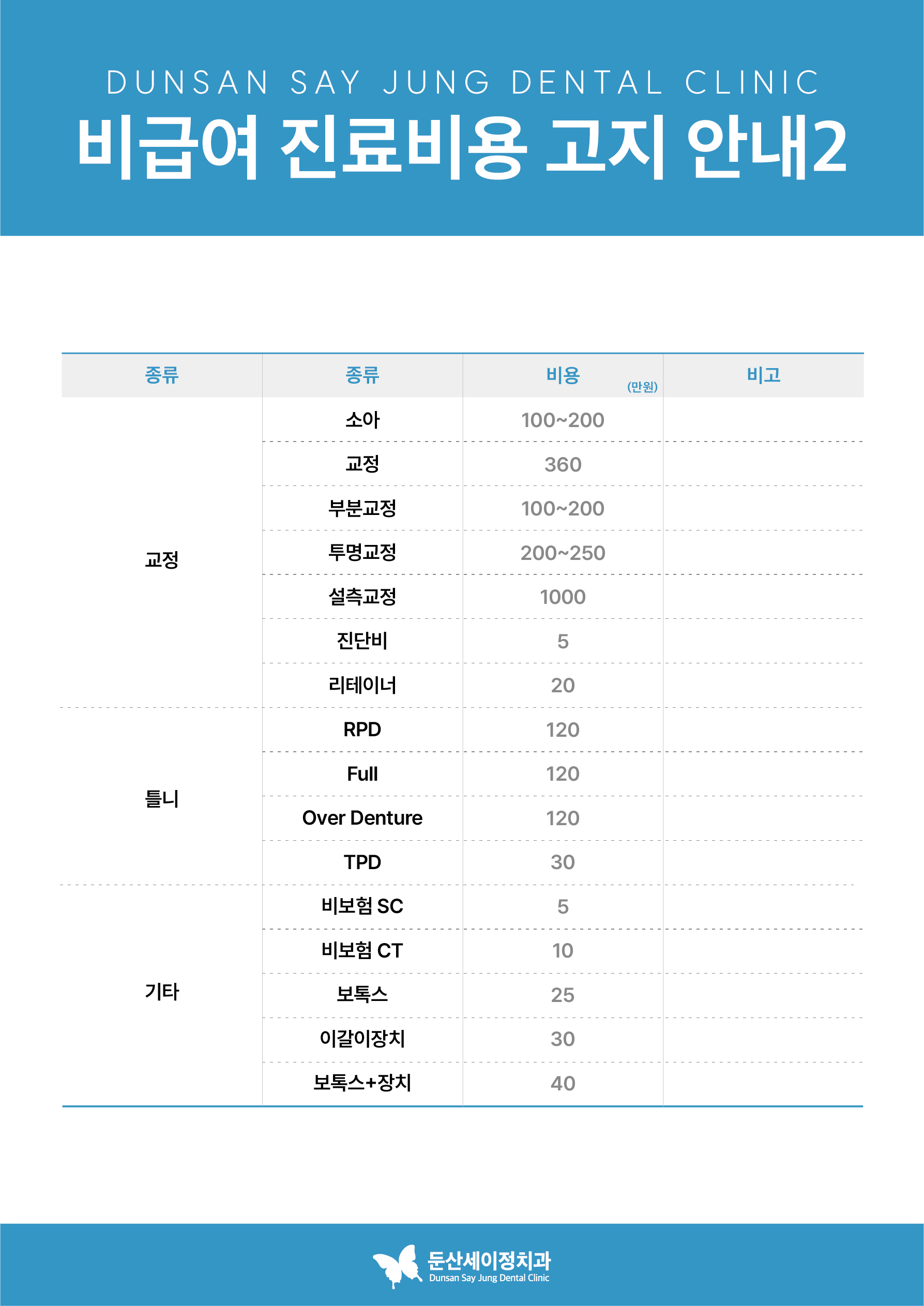 DUNSAN SAY JUNG DENTAL CLINIC

비급여 진료비용 고지 안내2

| 종류 | 종류 | 비용 (만원) | 비고 |
|---|---|---|---|
| 교정 | 소아 | 100~200 | |
| | 교정 | 360 | |
| | 부분교정 | 100~200 | |
| | 투명교정 | 200~250 | |
| | 설측교정 | 1000 | |
| | 진단비 | 5 | |
| | 리테이너 | 20 | |
| 틀니 | RPD | 120 | |
| | Full | 120 | |
| | Over Denture | 120 | |
| | TPD | 30 | |
| 기타 | 비보험 SC | 5 | |
| | 비보험 CT | 10 | |
| | 보톡스 | 25 | |
| | 이갈이장치 | 30 | |
| | 보톡스+장치 | 40 | |

둔산세이정치과
Dunsan Say Jung Dental Clinic